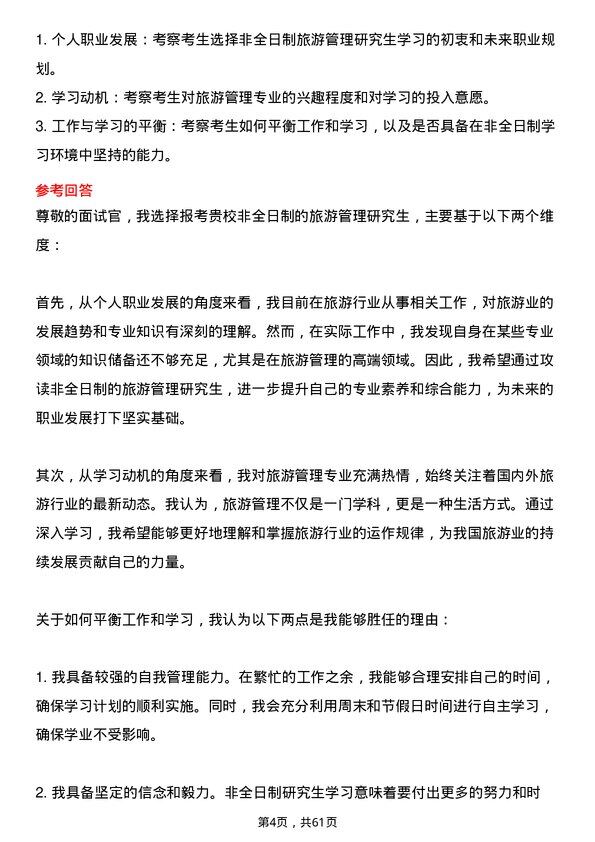 1. 个人职业发展：考察考生选择非全日制旅游管理研究生学习的初衷和未来职业规划。

2. 学习动机：考察考生对旅游管理专业的兴趣程度和对学习的投入意愿。

3. 工作与学习的平衡：考察考生如何平衡工作和学习，以及是否具备在非全日制学习环境中坚持的能力。

参考回答

尊敬的面试官，我选择报考贵校非全日制的旅游管理研究生，主要基于以下两个维度：

首先，从个人职业发展的角度来看，我目前在旅游行业从事相关工作，对旅游业的发展趋势和专业知识有深刻的理解。然而，在实际工作中，我发现自身在某些专业领域的知识储备还不够充足，尤其是在旅游管理的高端领域。因此，我希望通过攻读非全日制的旅游管理研究生，进一步提升自己的专业素养和综合能力，为未来的职业发展打下坚实基础。

其次，从学习动机的角度来看，我对旅游管理专业充满热情，始终关注着国内外旅游行业的最新动态。我认为，旅游管理不仅是一门学科，更是一种生活方式。通过深入学习，我希望能够更好地理解和掌握旅游行业的运作规律，为我国旅游业的持续发展贡献自己的力量。

关于如何平衡工作和学习，我认为以下两点是我能够胜任的理由：

1. 我具备较强的自我管理能力。在繁忙的工作之余，我能够合理安排自己的时间，确保学习计划的顺利实施。同时，我会充分利用周末和节假日时间进行自主学习，确保学业不受影响。

2. 我具备坚定的信念和毅力。非全日制研究生学习意味着要付出更多的努力和时

第4页，共61页